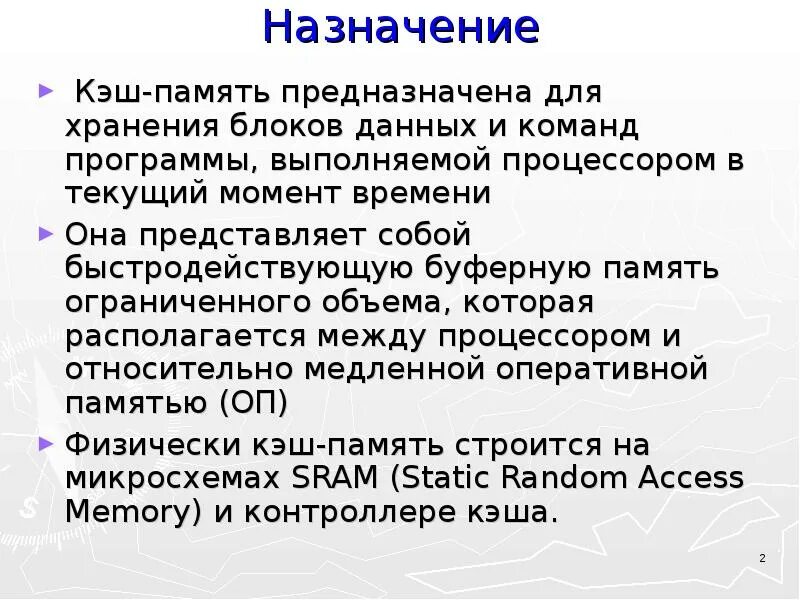 Назначение

► Кэш-память предназначена для хранения блоков данных и команд программы, выполняемой процессором в текущий момент времени

► Она представляет собой быстродействующую буферную память ограниченного объема, которая располагается между процессором и относительно медленной оперативной памятью (ОП)

► Физически кэш-память строится на микросхемах SRAM (Static Random Access Memory) и контроллере кэша.

2